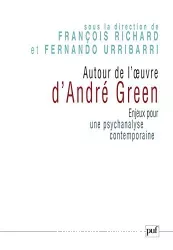 sous la direction de
FRANÇOIS RICHARD
et FERNANDO URRIBARRI

Autour de l'œuvre
d'André Green

Enjeux pour
une psychanalyse
contemporaine

puf